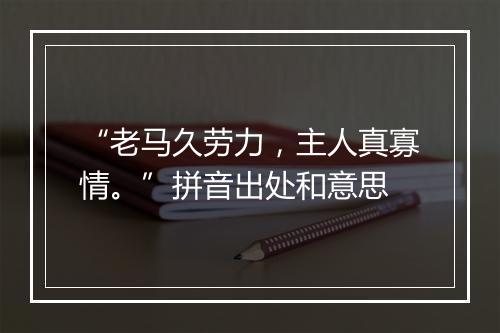 “老马久劳力，主人真寡情。”拼音出处和意思